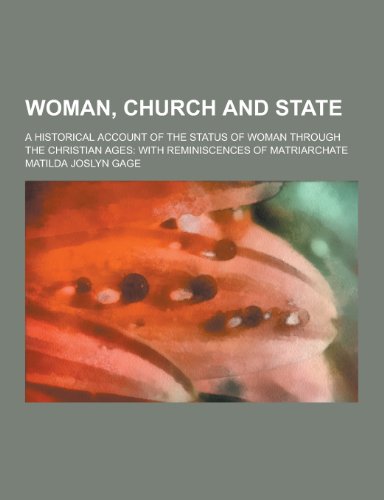 WOMAN, CHURCH AND STATE

A HISTORICAL ACCOUNT OF THE STATUS OF WOMAN THROUGH THE CHRISTIAN AGES: WITH REMINISCENCES OF MATRIARCHATE

MATILDA JOSLYN GAGE